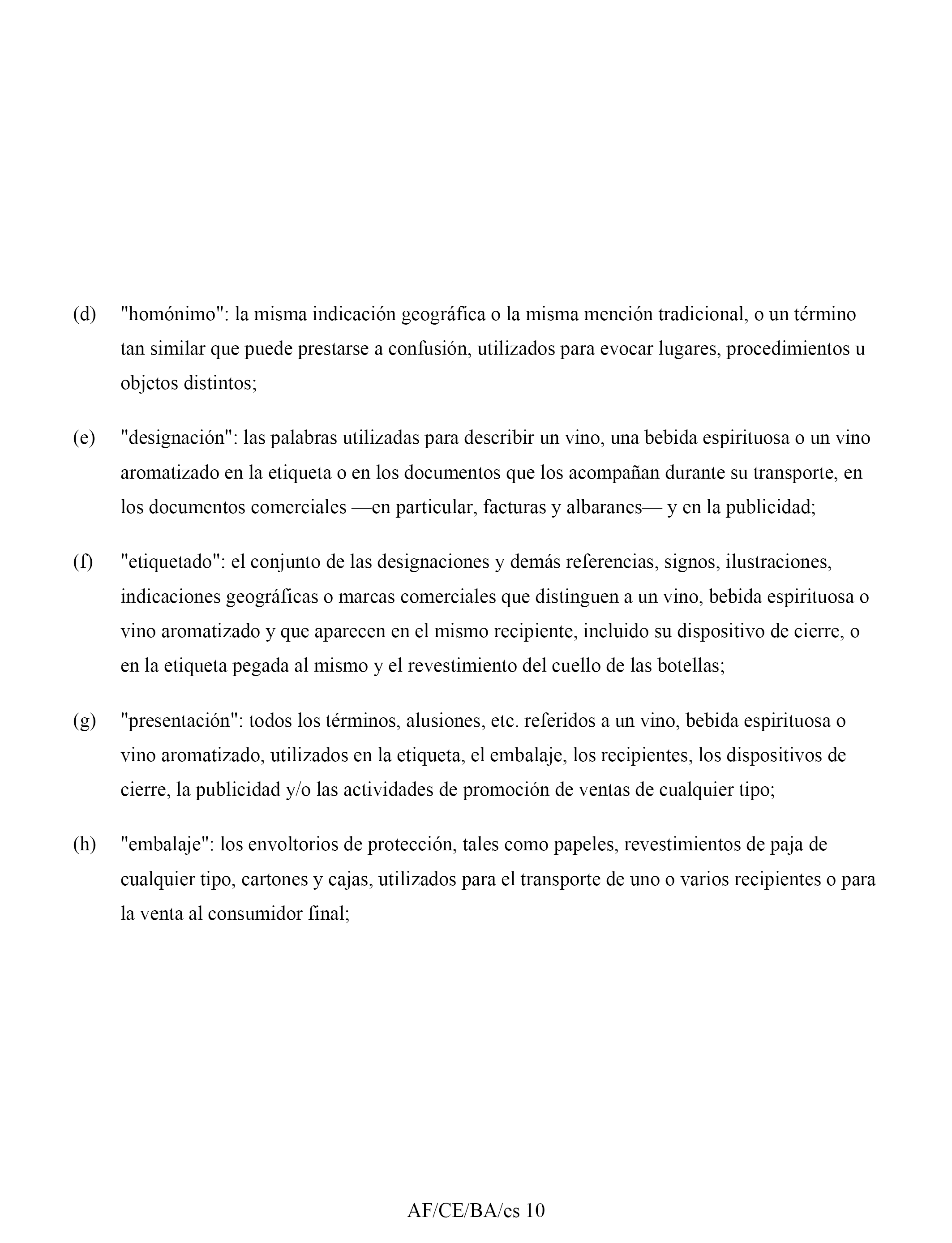 (d) "homónimo": la misma indicación geográfica o la misma mención tradicional, o un término tan similar que puede prestarse a confusión, utilizados para evocar lugares, procedimientos u objetos distintos;

(e) "designación": las palabras utilizadas para describir un vino, una bebida espirituosa o un vino aromatizado en la etiqueta o en los documentos que los acompañan durante su transporte, en los documentos comerciales —en particular, facturas y albaranes— y en la publicidad;

(f) "etiquetado": el conjunto de las designaciones y demás referencias, signos, ilustraciones, indicaciones geográficas o marcas comerciales que distinguen a un vino, bebida espirituosa o vino aromatizado y que aparecen en el mismo recipiente, incluido su dispositivo de cierre, o en la etiqueta pegada al mismo y el revestimiento del cuello de las botellas;

(g) "presentación": todos los términos, alusiones, etc. referidos a un vino, bebida espirituosa o vino aromatizado, utilizados en la etiqueta, el embalaje, los recipientes, los dispositivos de cierre, la publicidad y/o las actividades de promoción de ventas de cualquier tipo;

(h) "embalaje": los envoltorios de protección, tales como papeles, revestimientos de paja de cualquier tipo, cartones y cajas, utilizados para el transporte de uno o varios recipientes o para la venta al consumidor final;

AF/CE/BA/es 10